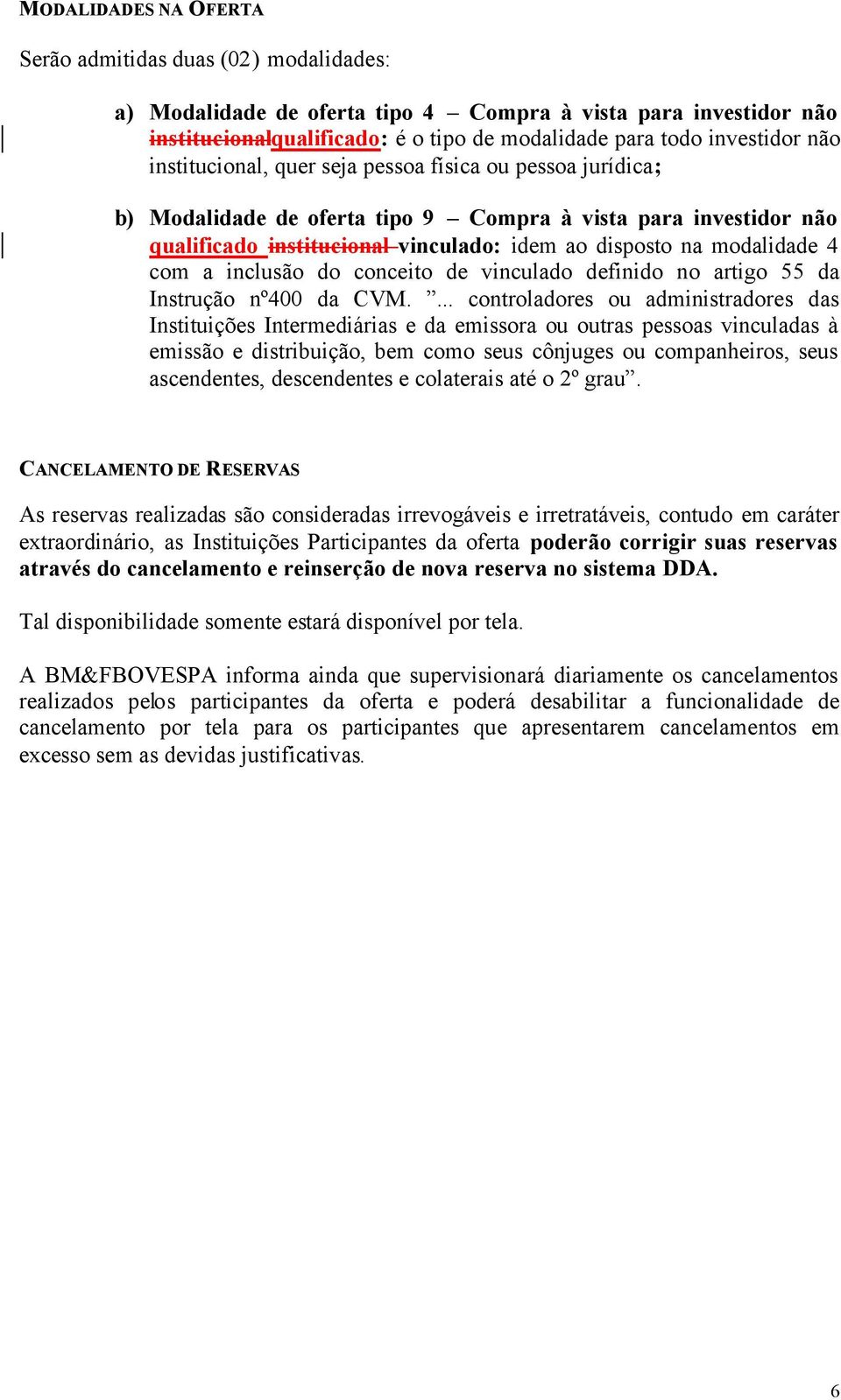 MODALIDADES NA OFERTA

Serão admitidas duas (02) modalidades:

a) Modalidade de oferta tipo 4 – Compra à vista para investidor não institucionalqualificado: é o tipo de modalidade para todo investidor não institucional, quer seja pessoa física ou pessoa jurídica;

b) Modalidade de oferta tipo 9 – Compra à vista para investidor não qualificado institucional vinculado: idem ao disposto na modalidade 4 com a inclusão do conceito de vinculado definido no artigo 55 da Instrução nº400 da CVM. ”... controladores ou administradores das Instituições Intermediárias e da emissora ou outras pessoas vinculadas à emissão e distribuição, bem como seus cônjuges ou companheiros, seus ascendentes, descendentes e colaterais até o 2º grau”.

CANCELAMENTO DE RESERVAS

As reservas realizadas são consideradas irrevogáveis e irretratáveis, contudo em caráter extraordinário, as Instituições Participantes da oferta poderão corrigir suas reservas através do cancelamento e reinserção de nova reserva no sistema DDA.

Tal disponibilidade somente estará disponível por tela.

A BM&FBOVESPA informa ainda que supervisionará diariamente os cancelamentos realizados pelos participantes da oferta e poderá desabilitar a funcionalidade de cancelamento por tela para os participantes que apresentarem cancelamentos em excesso sem as devidas justificativas.

6